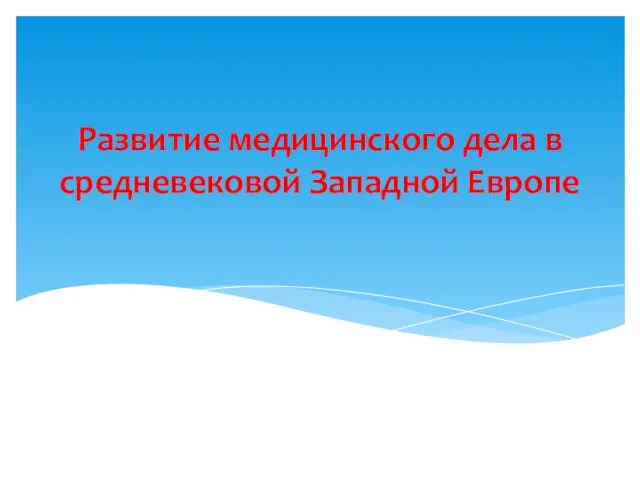 Развитие медицинского дела в средневековой Западной Европе